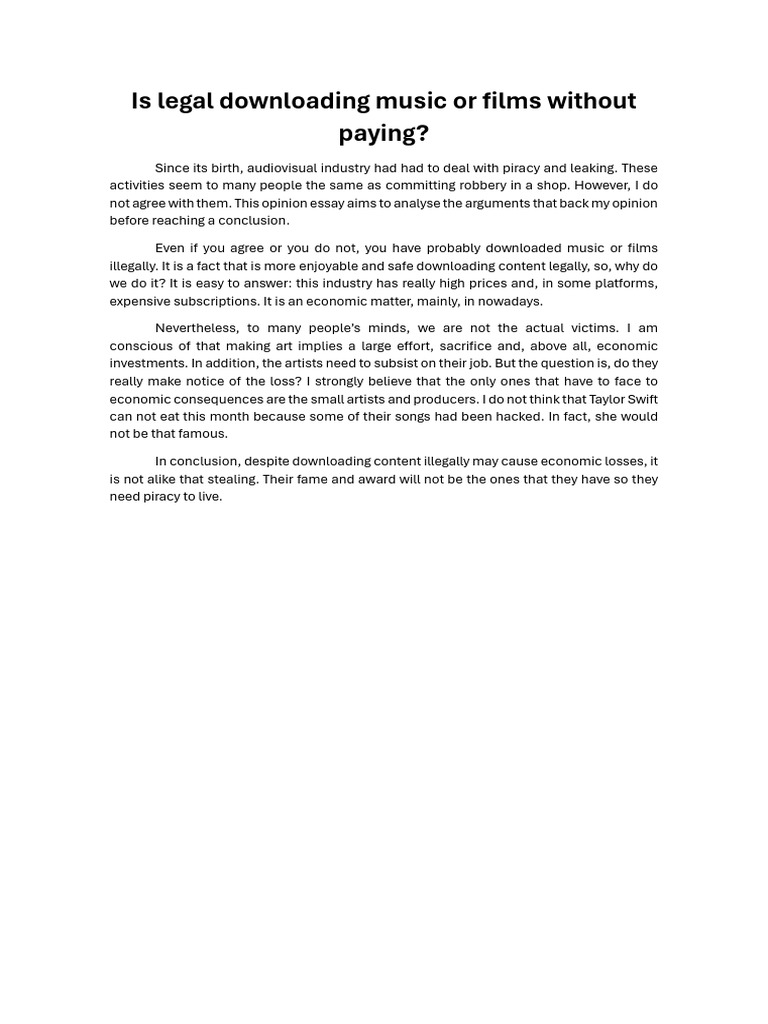 Is legal downloading music or films without paying?

Since its birth, audiovisual industry had had to deal with piracy and leaking. These activities seem to many people the same as committing robbery in a shop. However, I do not agree with them. This opinion essay aims to analyse the arguments that back my opinion before reaching a conclusion.

Even if you agree or you do not, you have probably downloaded music or films illegally. It is a fact that is more enjoyable and safe downloading content legally, so, why do we do it? It is easy to answer: this industry has really high prices and, in some platforms, expensive subscriptions. It is an economic matter, mainly, in nowadays.

Nevertheless, to many people's minds, we are not the actual victims. I am conscious of that making art implies a large effort, sacrifice and, above all, economic investments. In addition, the artists need to subsist on their job. But the question is, do they really make notice of the loss? I strongly believe that the only ones that have to face to economic consequences are the small artists and producers. I do not think that Taylor Swift can not eat this month because some of their songs had been hacked. In fact, she would not be that famous.

In conclusion, despite downloading content illegally may cause economic losses, it is not alike that stealing. Their fame and award will not be the ones that they have so they need piracy to live.